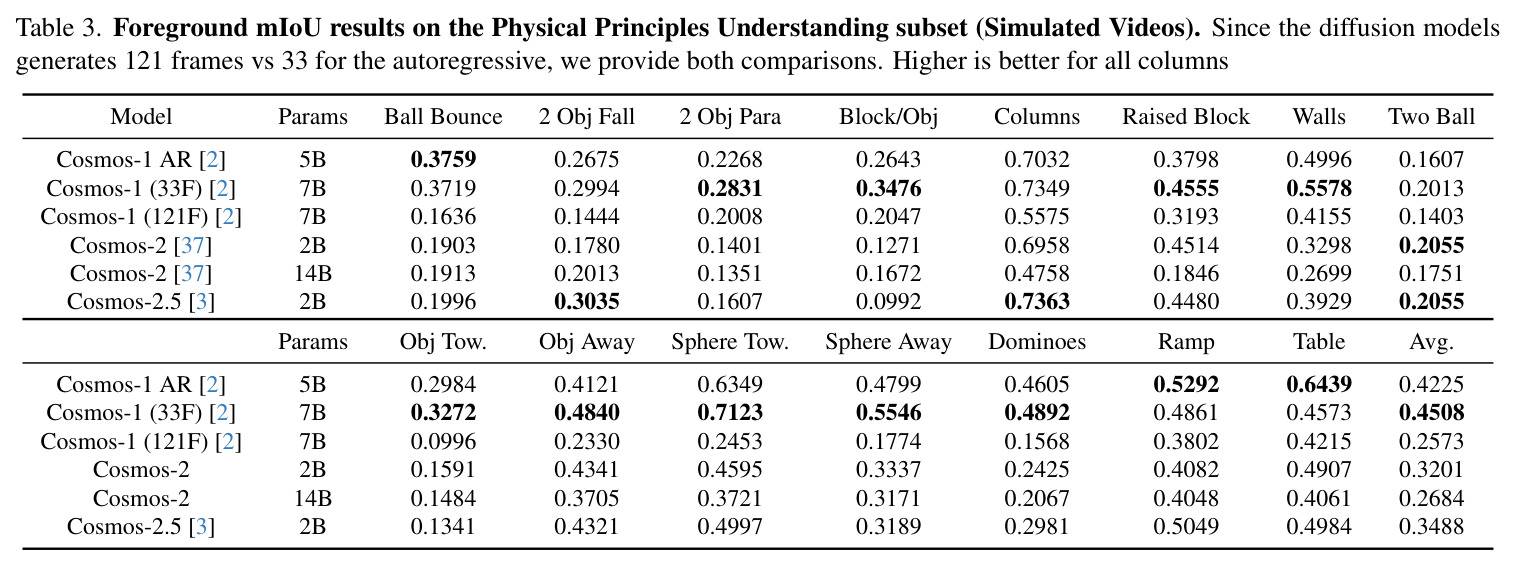 Table 3. Foreground mIoU results on the Physical Principles Understanding subset (Simulated Videos). Since the diffusion models generates 121 frames vs 33 for the autoregressive, we provide both comparisons. Higher is better for all columns

| Model | Params | Ball Bounce | 2 Obj Fall | 2 Obj Para | Block/Obj | Columns | Raised Block | Walls | Two Ball |
|---|---|---|---|---|---|---|---|---|---|
| Cosmos-1 AR [2] | 5B | 0.3759 | 0.2675 | 0.2268 | 0.2643 | 0.7032 | 0.3798 | 0.4996 | 0.1607 |
| Cosmos-1 (33F) [2] | 7B | 0.3719 | 0.2994 | 0.2831 | 0.3476 | 0.7349 | 0.4555 | 0.5578 | 0.2013 |
| Cosmos-1 (121F) [2] | 7B | 0.1636 | 0.1444 | 0.2008 | 0.2047 | 0.5575 | 0.3193 | 0.4155 | 0.1403 |
| Cosmos-2 [37] | 2B | 0.1903 | 0.1780 | 0.1401 | 0.1271 | 0.6958 | 0.4514 | 0.3298 | 0.2055 |
| Cosmos-2 [37] | 14B | 0.1913 | 0.2013 | 0.1351 | 0.1672 | 0.4758 | 0.1846 | 0.2699 | 0.1751 |
| Cosmos-2.5 [3] | 2B | 0.1996 | 0.3035 | 0.1607 | 0.0992 | 0.7363 | 0.4480 | 0.3929 | 0.2055 |
|  | Params | Obj Tow. | Obj Away | Sphere Tow. | Sphere Away | Dominoes | Ramp | Table | Avg. |
| Cosmos-1 AR [2] | 5B | 0.2984 | 0.4121 | 0.6349 | 0.4799 | 0.4605 | 0.5292 | 0.6439 | 0.4225 |
| Cosmos-1 (33F) [2] | 7B | 0.3272 | 0.4840 | 0.7123 | 0.5546 | 0.4892 | 0.4861 | 0.4573 | 0.4508 |
| Cosmos-1 (121F) [2] | 7B | 0.0996 | 0.2330 | 0.2453 | 0.1774 | 0.1568 | 0.3802 | 0.4215 | 0.2573 |
| Cosmos-2 | 2B | 0.1591 | 0.4341 | 0.4595 | 0.3337 | 0.2425 | 0.4082 | 0.4907 | 0.3201 |
| Cosmos-2 | 14B | 0.1484 | 0.3705 | 0.3721 | 0.3171 | 0.2067 | 0.4048 | 0.4061 | 0.2684 |
| Cosmos-2.5 [3] | 2B | 0.1341 | 0.4321 | 0.4997 | 0.3189 | 0.2981 | 0.5049 | 0.4984 | 0.3488 |